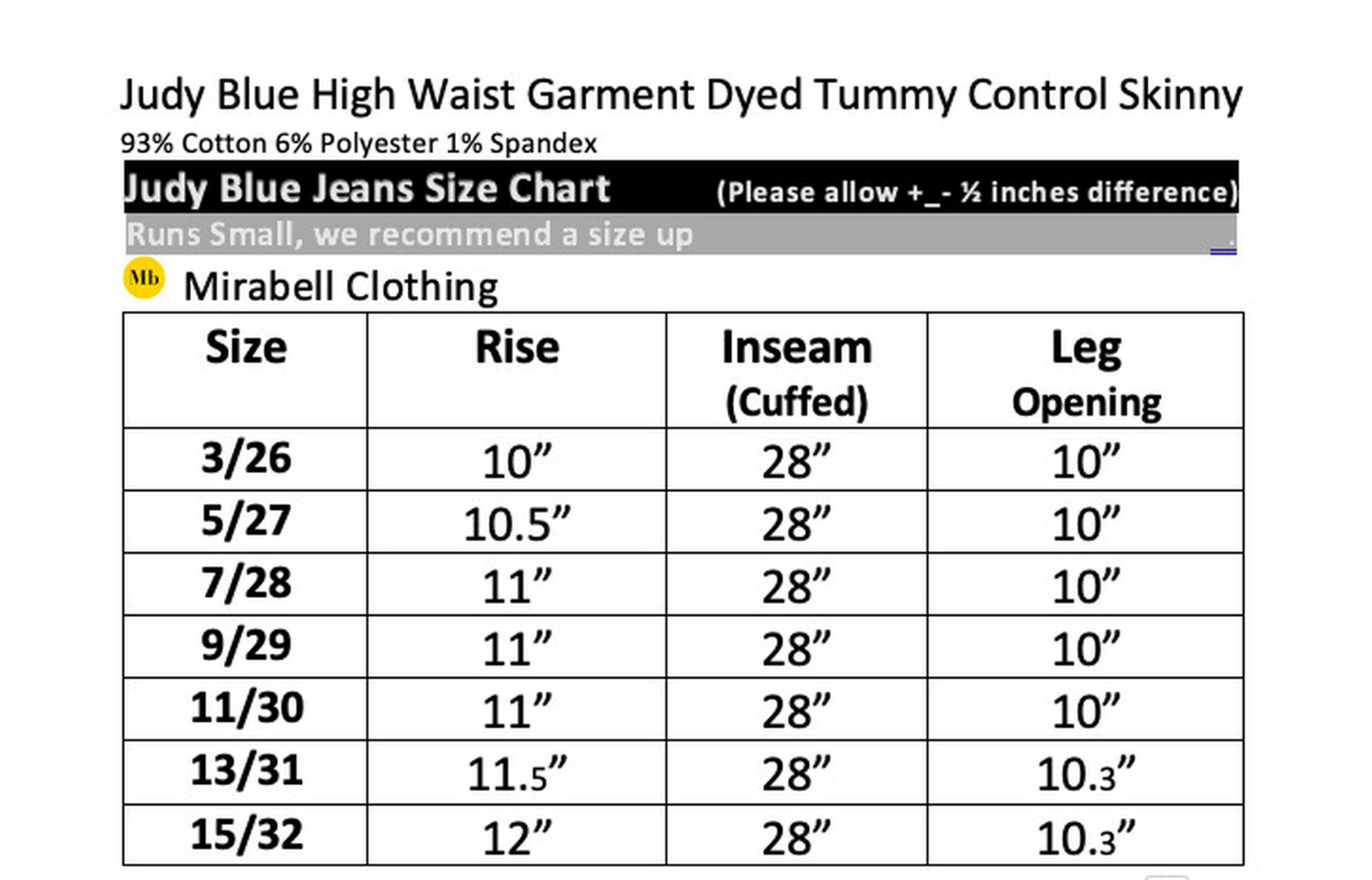 Judy Blue High Waist Garment Dyed Tummy Control Skinny
93% Cotton 6% Polyester 1% Spandex

Judy Blue Jeans Size Chart (Please allow +_- ½ inches difference)

Runs Small, we recommend a size up

Mb Mirabell Clothing

| Size | Rise | Inseam (Cuffed) | Leg Opening |
|---|---|---|---|
| 3/26 | 10" | 28" | 10" |
| 5/27 | 10.5" | 28" | 10" |
| 7/28 | 11" | 28" | 10" |
| 9/29 | 11" | 28" | 10" |
| 11/30 | 11" | 28" | 10" |
| 13/31 | 11.5" | 28" | 10.3" |
| 15/32 | 12" | 28" | 10.3" |